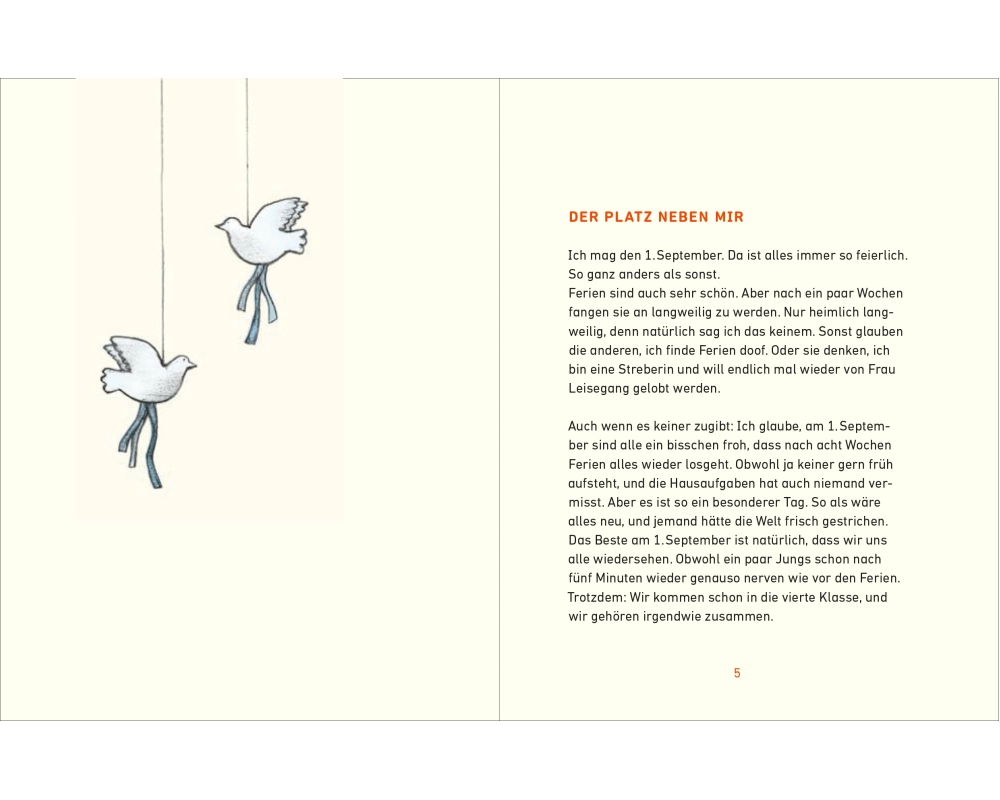 DER PLATZ NEBEN MIR

Ich mag den 1. September. Da ist alles immer so feierlich. So ganz anders als sonst.
Ferien sind auch sehr schön. Aber nach ein paar Wochen fangen sie an langweilig zu werden. Nur heimlich langweilig, denn natürlich sag ich das keinem. Sonst glauben die anderen, ich finde Ferien doof. Oder sie denken, ich bin eine Streberin und will endlich mal wieder von Frau Leisegang gelobt werden.

Auch wenn es keiner zugibt: Ich glaube, am 1. September sind alle ein bisschen froh, dass nach acht Wochen Ferien alles wieder losgeht. Obwohl ja keiner gern früh aufsteht, und die Hausaufgaben hat auch niemand vermisst. Aber es ist so ein besonderer Tag. So als wäre alles neu, und jemand hätte die Welt frisch gestrichen. Das Beste am 1. September ist natürlich, dass wir uns alle wiedersehen. Obwohl ein paar Jungs schon nach fünf Minuten wieder genauso nerven wie vor den Ferien. Trotzdem: Wir kommen schon in die vierte Klasse, und wir gehören irgendwie zusammen.

5